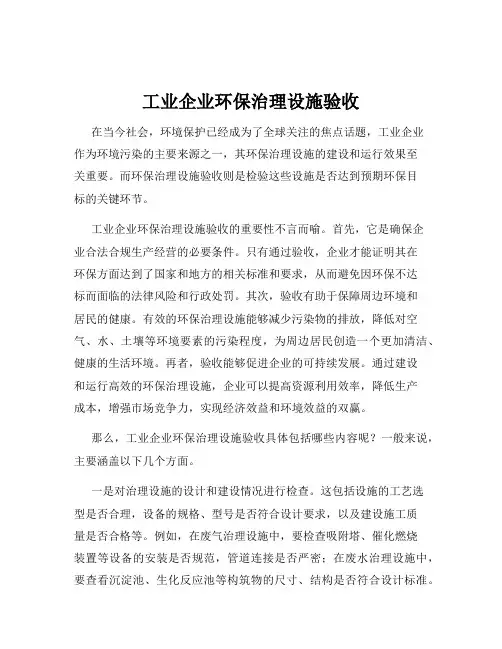 工业企业环保治理设施验收

在当今社会，环境保护已经成为了全球关注的焦点话题，工业企业作为环境污染的主要来源之一，其环保治理设施的建设和运行效果至关重要。而环保治理设施验收则是检验这些设施是否达到预期环保目标的关键环节。

工业企业环保治理设施验收的重要性不言而喻。首先，它是确保企业合法合规生产经营的必要条件。只有通过验收，企业才能证明其在环保方面达到了国家和地方的相关标准和要求，从而避免因环保不达标而面临的法律风险和行政处罚。其次，验收有助于保障周边环境和居民的健康。有效的环保治理设施能够减少污染物的排放，降低对空气、水、土壤等环境要素的污染程度，为周边居民创造一个更加清洁、健康的生活环境。再者，验收能够促进企业的可持续发展。通过建设和运行高效的环保治理设施，企业可以提高资源利用效率，降低生产成本，增强市场竞争力，实现经济效益和环境效益的双赢。

那么，工业企业环保治理设施验收具体包括哪些内容呢？一般来说，主要涵盖以下几个方面。

一是对治理设施的设计和建设情况进行检查。这包括设施的工艺选型是否合理，设备的规格、型号是否符合设计要求，以及建设施工质量是否合格等。例如，在废气治理设施中，要检查吸附塔、催化燃烧装置等设备的安装是否规范，管道连接是否严密；在废水治理设施中，要查看沉淀池、生化反应池等构筑物的尺寸、结构是否符合设计标准。